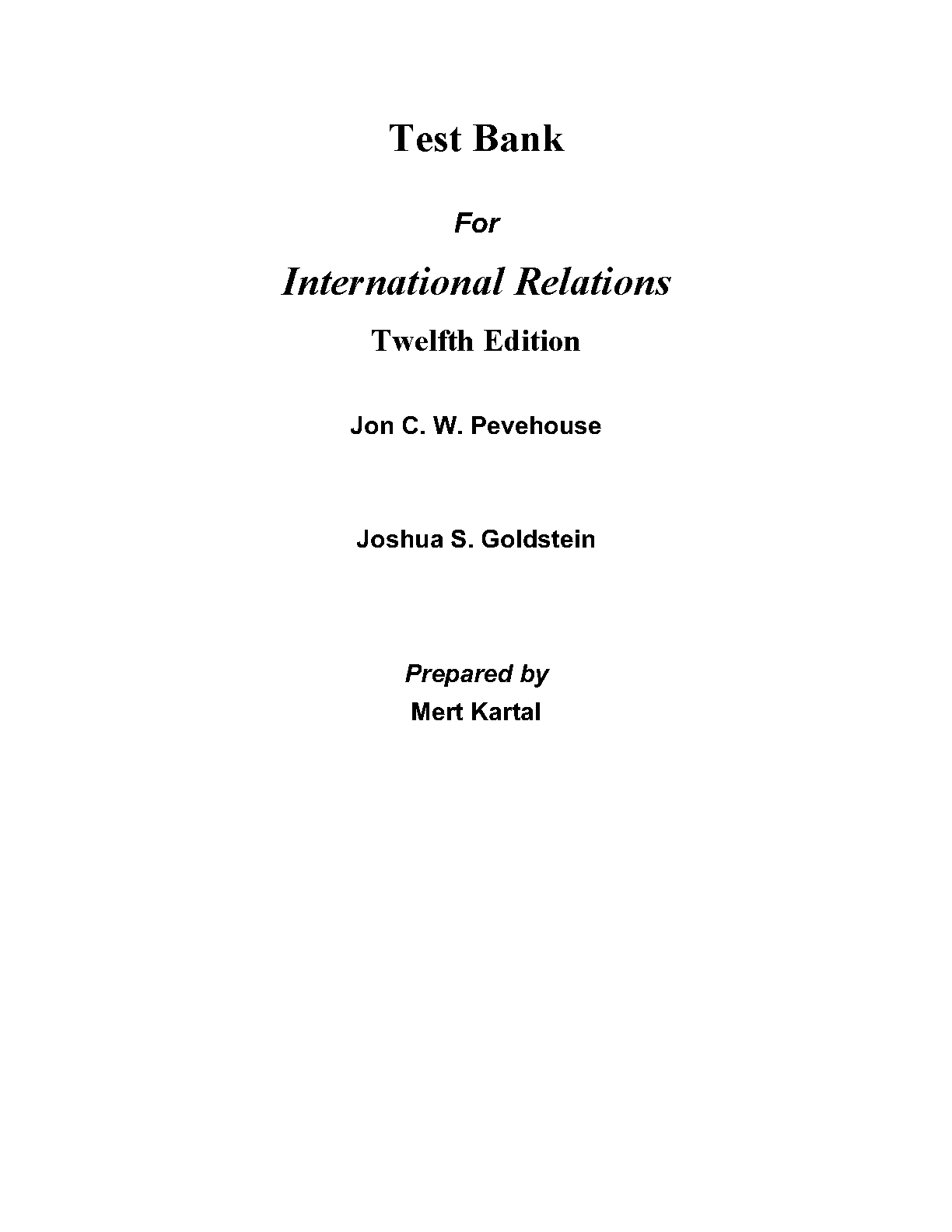 Test Bank

For

International Relations

Twelfth Edition

Jon C. W. Pevehouse

Joshua S. Goldstein

Prepared by
Mert Kartal